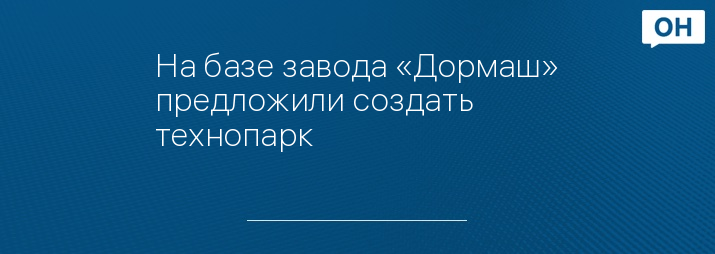 ОН

На базе завода «Дормаш» предложили создать технопарк